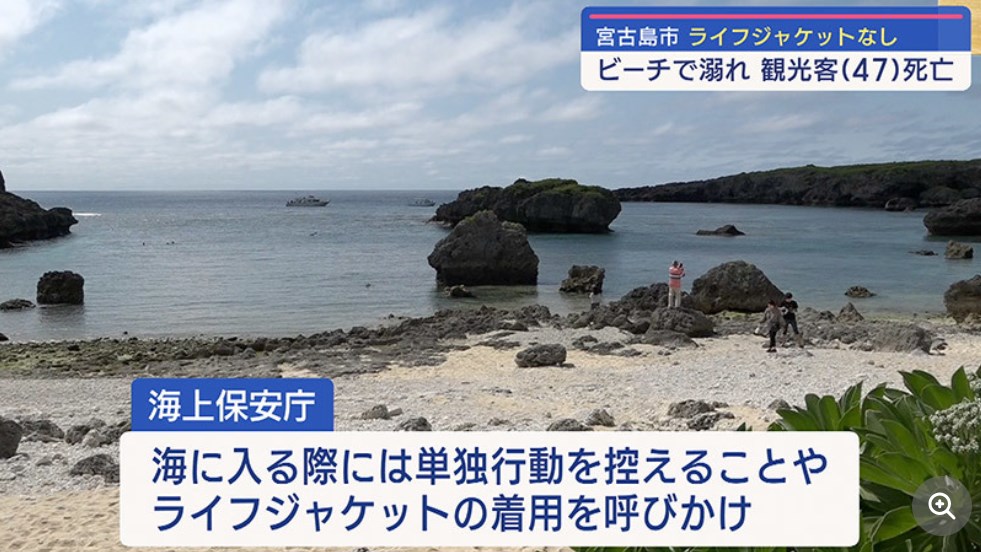 宮古島市 ライフジャケットなし
ビーチで溺れ 観光客(47)死亡

海上保安庁

海に入る際には単独行動を控えることや
ライフジャケットの着用を呼びかけ